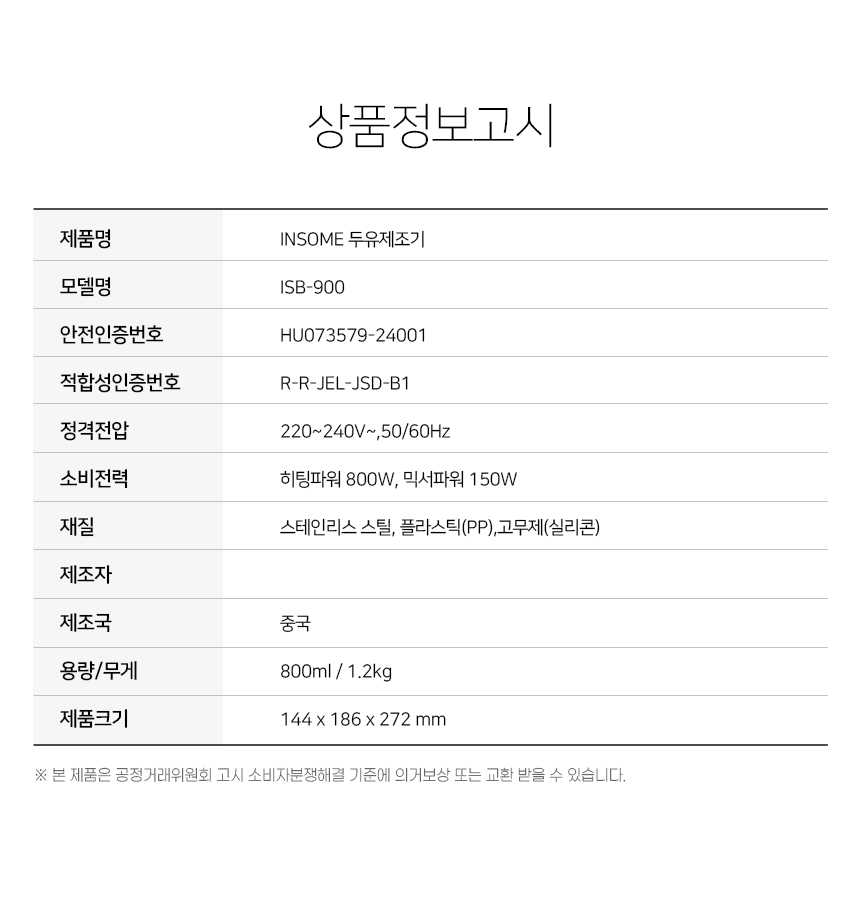 상품정보고시

| 제품명 | INSOME 두유제조기 |
|---|---|
| 모델명 | ISB-900 |
| 안전인증번호 | HU073579-24001 |
| 적합성인증번호 | R-R-JEL-JSD-B1 |
| 정격전압 | 220~240V~,50/60Hz |
| 소비전력 | 히팅파워 800W, 믹서파워 150W |
| 재질 | 스테인리스 스틸, 플라스틱(PP),고무제(실리콘) |
| 제조자 | |
| 제조국 | 중국 |
| 용량/무게 | 800ml / 1.2kg |
| 제품크기 | 144 x 186 x 272 mm |

※ 본 제품은 공정거래위원회 고시 소비자분쟁해결 기준에 의거보상 또는 교환 받을 수 있습니다.